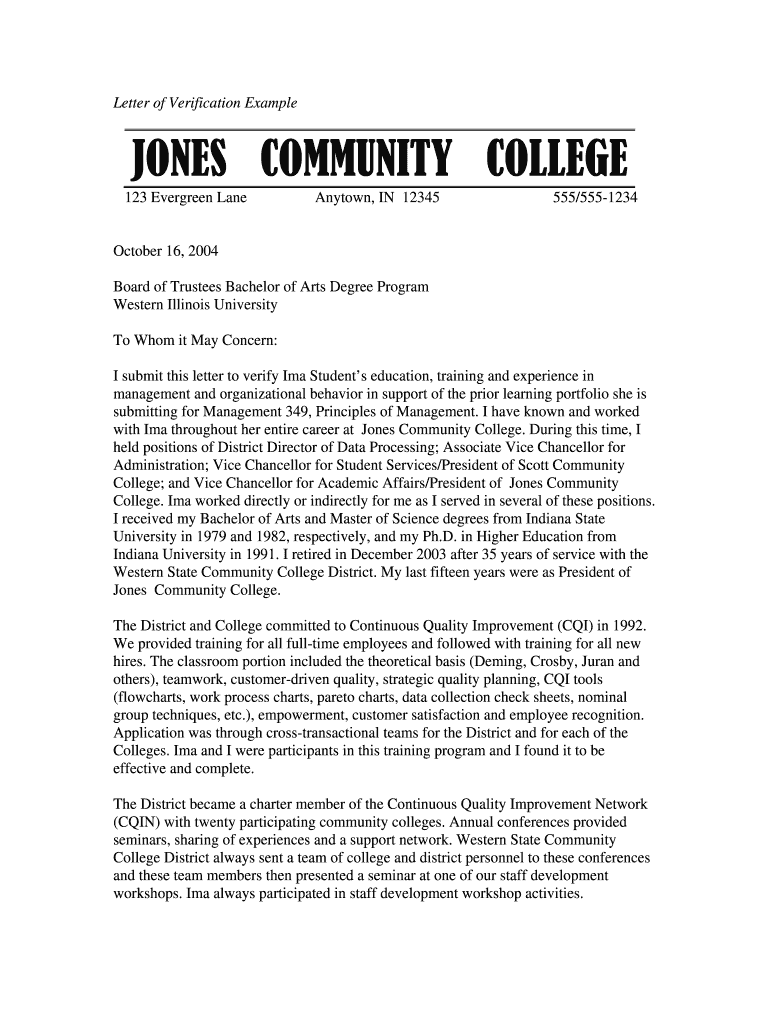 Letter of Verification Example

JONES COMMUNITY COLLEGE

123 Evergreen Lane Anytown, IN 12345 555/555-1234

October 16, 2004

Board of Trustees Bachelor of Arts Degree Program
Western Illinois University

To Whom it May Concern:

I submit this letter to verify Ima Student's education, training and experience in management and organizational behavior in support of the prior learning portfolio she is submitting for Management 349, Principles of Management. I have known and worked with Ima throughout her entire career at Jones Community College. During this time, I held positions of District Director of Data Processing; Associate Vice Chancellor for Administration; Vice Chancellor for Student Services/President of Scott Community College; and Vice Chancellor for Academic Affairs/President of Jones Community College. Ima worked directly or indirectly for me as I served in several of these positions. I received my Bachelor of Arts and Master of Science degrees from Indiana State University in 1979 and 1982, respectively, and my Ph.D. in Higher Education from Indiana University in 1991. I retired in December 2003 after 35 years of service with the Western State Community College District. My last fifteen years were as President of Jones Community College.

The District and College committed to Continuous Quality Improvement (CQI) in 1992. We provided training for all full-time employees and followed with training for all new hires. The classroom portion included the theoretical basis (Deming, Crosby, Juran and others), teamwork, customer-driven quality, strategic quality planning, CQI tools (flowcharts, work process charts, pareto charts, data collection check sheets, nominal group techniques, etc.), empowerment, customer satisfaction and employee recognition. Application was through cross-transactional teams for the District and for each of the Colleges. Ima and I were participants in this training program and I found it to be effective and complete.

The District became a charter member of the Continuous Quality Improvement Network (CQIN) with twenty participating community colleges. Annual conferences provided seminars, sharing of experiences and a support network. Western State Community College District always sent a team of college and district personnel to these conferences and these team members then presented a seminar at one of our staff development workshops. Ima always participated in staff development workshop activities.